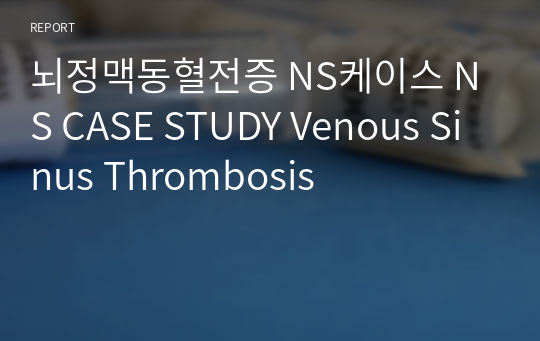 REPORT

뇌정맥동혈전증 NS케이스 NS CASE STUDY Venous Sinus Thrombosis